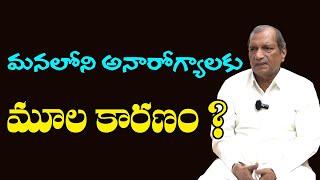 మనలోని అనారోగ్యాలకు

మూల కారణం ?